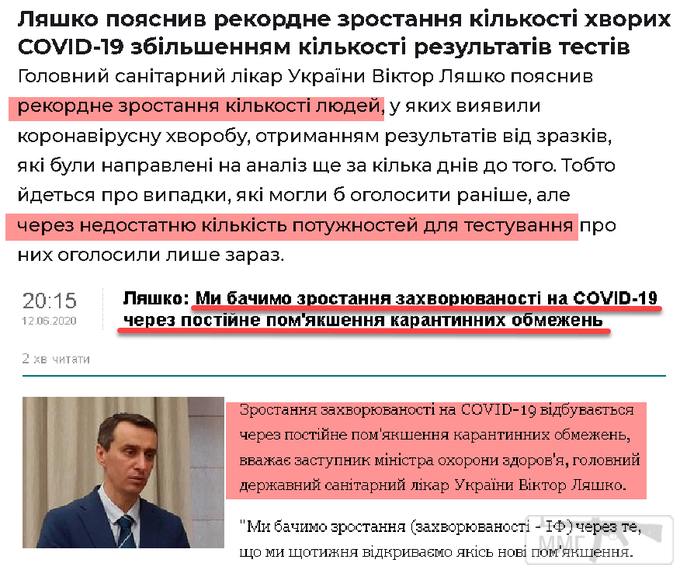 Ляшко пояснив рекордне зростання кількості хворих COVID-19 збільшенням кількості результатів тестів

Головний санітарний лікар України Віктор Ляшко пояснив рекордне зростання кількості людей, у яких виявили коронавірусну хворобу, отриманням результатів від зразків, які були направлені на аналіз ще за кілька днів до того. Тобто йдеться про випадки, які могли б оголосити раніше, але через недостатню кількість потужностей для тестування про них оголосили лише зараз.

20:15
12.06.2020

Ляшко: Ми бачимо зростання захворюваності на COVID-19 через постійне пом'якшення карантинних обмежень

2 хв читати

Зростання захворюваності на COVID-19 відбувається через постійне пом'якшення карантинних обмежень, вважає заступник міністра охорони здоров'я, головний державний санітарний лікар України Віктор Ляшко.

"Ми бачимо зростання (захворюваності - ІФ) через те, що ми щотижня відкриваємо якісь нові пом'якшення.

ММГ